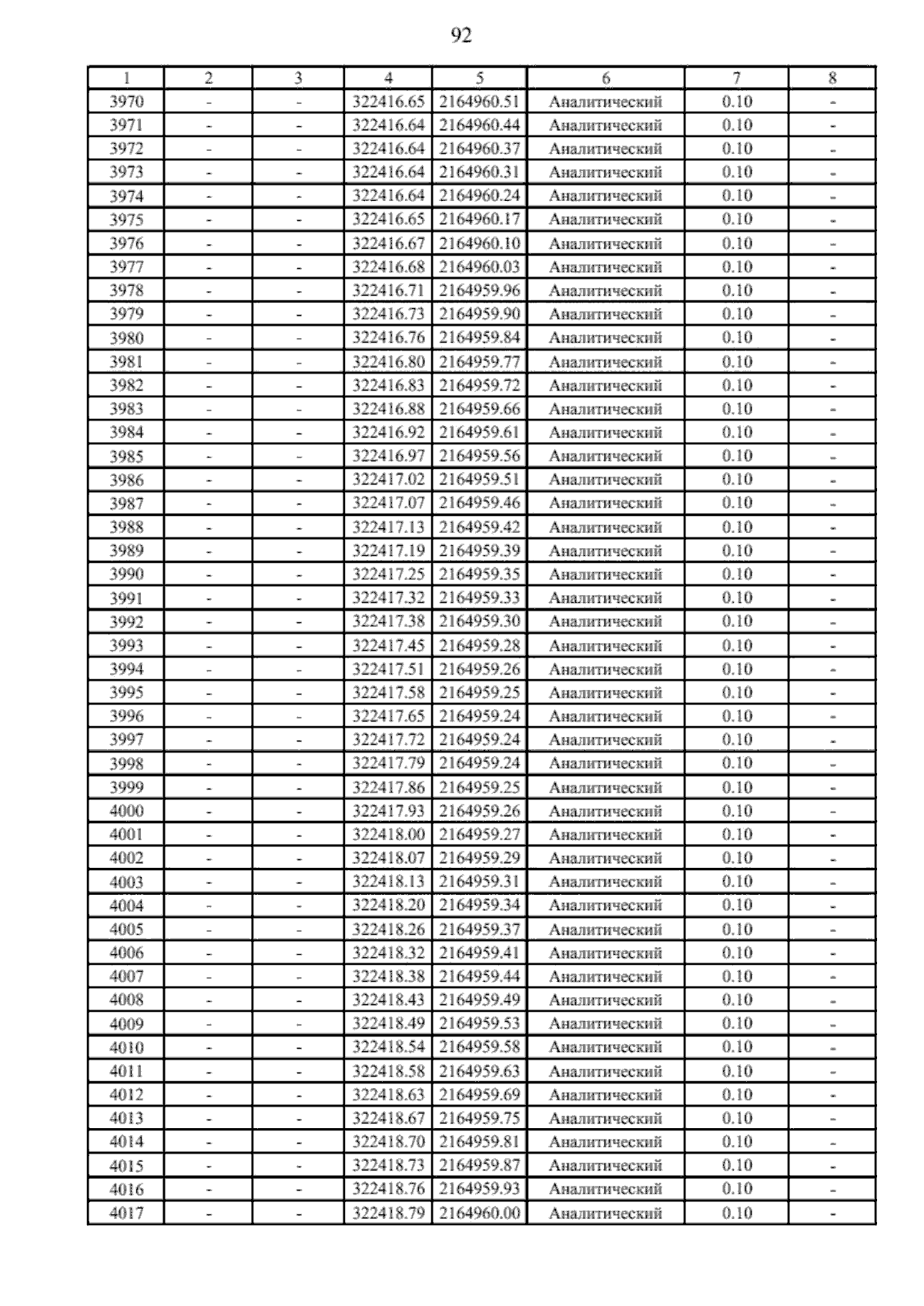 92

| 1 | 2 | 3 | 4 | 5 | 6 | 7 | 8 |
|---|---|---|---|---|---|---|---|
| 3970 | - | - | 322416.65 | 2164960.51 | Аналитический | 0.10 | - |
| 3971 | - | - | 322416.64 | 2164960.44 | Аналитический | 0.10 | - |
| 3972 | - | - | 322416.64 | 2164960.37 | Аналитический | 0.10 | - |
| 3973 | - | - | 322416.64 | 2164960.31 | Аналитический | 0.10 | - |
| 3974 | - | - | 322416.64 | 2164960.24 | Аналитический | 0.10 | - |
| 3975 | - | - | 322416.65 | 2164960.17 | Аналитический | 0.10 | - |
| 3976 | - | - | 322416.67 | 2164960.10 | Аналитический | 0.10 | - |
| 3977 | - | - | 322416.68 | 2164960.03 | Аналитический | 0.10 | - |
| 3978 | - | - | 322416.71 | 2164959.96 | Аналитический | 0.10 | - |
| 3979 | - | - | 322416.73 | 2164959.90 | Аналитический | 0.10 | - |
| 3980 | - | - | 322416.76 | 2164959.84 | Аналитический | 0.10 | - |
| 3981 | - | - | 322416.80 | 2164959.77 | Аналитический | 0.10 | - |
| 3982 | - | - | 322416.83 | 2164959.72 | Аналитический | 0.10 | - |
| 3983 | - | - | 322416.88 | 2164959.66 | Аналитический | 0.10 | - |
| 3984 | - | - | 322416.92 | 2164959.61 | Аналитический | 0.10 | - |
| 3985 | - | - | 322416.97 | 2164959.56 | Аналитический | 0.10 | - |
| 3986 | - | - | 322417.02 | 2164959.51 | Аналитический | 0.10 | - |
| 3987 | - | - | 322417.07 | 2164959.46 | Аналитический | 0.10 | - |
| 3988 | - | - | 322417.13 | 2164959.42 | Аналитический | 0.10 | - |
| 3989 | - | - | 322417.19 | 2164959.39 | Аналитический | 0.10 | - |
| 3990 | - | - | 322417.25 | 2164959.35 | Аналитический | 0.10 | - |
| 3991 | - | - | 322417.32 | 2164959.33 | Аналитический | 0.10 | - |
| 3992 | - | - | 322417.38 | 2164959.30 | Аналитический | 0.10 | - |
| 3993 | - | - | 322417.45 | 2164959.28 | Аналитический | 0.10 | - |
| 3994 | - | - | 322417.51 | 2164959.26 | Аналитический | 0.10 | - |
| 3995 | - | - | 322417.58 | 2164959.25 | Аналитический | 0.10 | - |
| 3996 | - | - | 322417.65 | 2164959.24 | Аналитический | 0.10 | - |
| 3997 | - | - | 322417.72 | 2164959.24 | Аналитический | 0.10 | - |
| 3998 | - | - | 322417.79 | 2164959.24 | Аналитический | 0.10 | - |
| 3999 | - | - | 322417.86 | 2164959.25 | Аналитический | 0.10 | - |
| 4000 | - | - | 322417.93 | 2164959.26 | Аналитический | 0.10 | - |
| 4001 | - | - | 322418.00 | 2164959.27 | Аналитический | 0.10 | - |
| 4002 | - | - | 322418.07 | 2164959.29 | Аналитический | 0.10 | - |
| 4003 | - | - | 322418.13 | 2164959.31 | Аналитический | 0.10 | - |
| 4004 | - | - | 322418.20 | 2164959.34 | Аналитический | 0.10 | - |
| 4005 | - | - | 322418.26 | 2164959.37 | Аналитический | 0.10 | - |
| 4006 | - | - | 322418.32 | 2164959.41 | Аналитический | 0.10 | - |
| 4007 | - | - | 322418.38 | 2164959.44 | Аналитический | 0.10 | - |
| 4008 | - | - | 322418.43 | 2164959.49 | Аналитический | 0.10 | - |
| 4009 | - | - | 322418.49 | 2164959.53 | Аналитический | 0.10 | - |
| 4010 | - | - | 322418.54 | 2164959.58 | Аналитический | 0.10 | - |
| 4011 | - | - | 322418.58 | 2164959.63 | Аналитический | 0.10 | - |
| 4012 | - | - | 322418.63 | 2164959.69 | Аналитический | 0.10 | - |
| 4013 | - | - | 322418.67 | 2164959.75 | Аналитический | 0.10 | - |
| 4014 | - | - | 322418.70 | 2164959.81 | Аналитический | 0.10 | - |
| 4015 | - | - | 322418.73 | 2164959.87 | Аналитический | 0.10 | - |
| 4016 | - | - | 322418.76 | 2164959.93 | Аналитический | 0.10 | - |
| 4017 | - | - | 322418.79 | 2164960.00 | Аналитический | 0.10 | - |